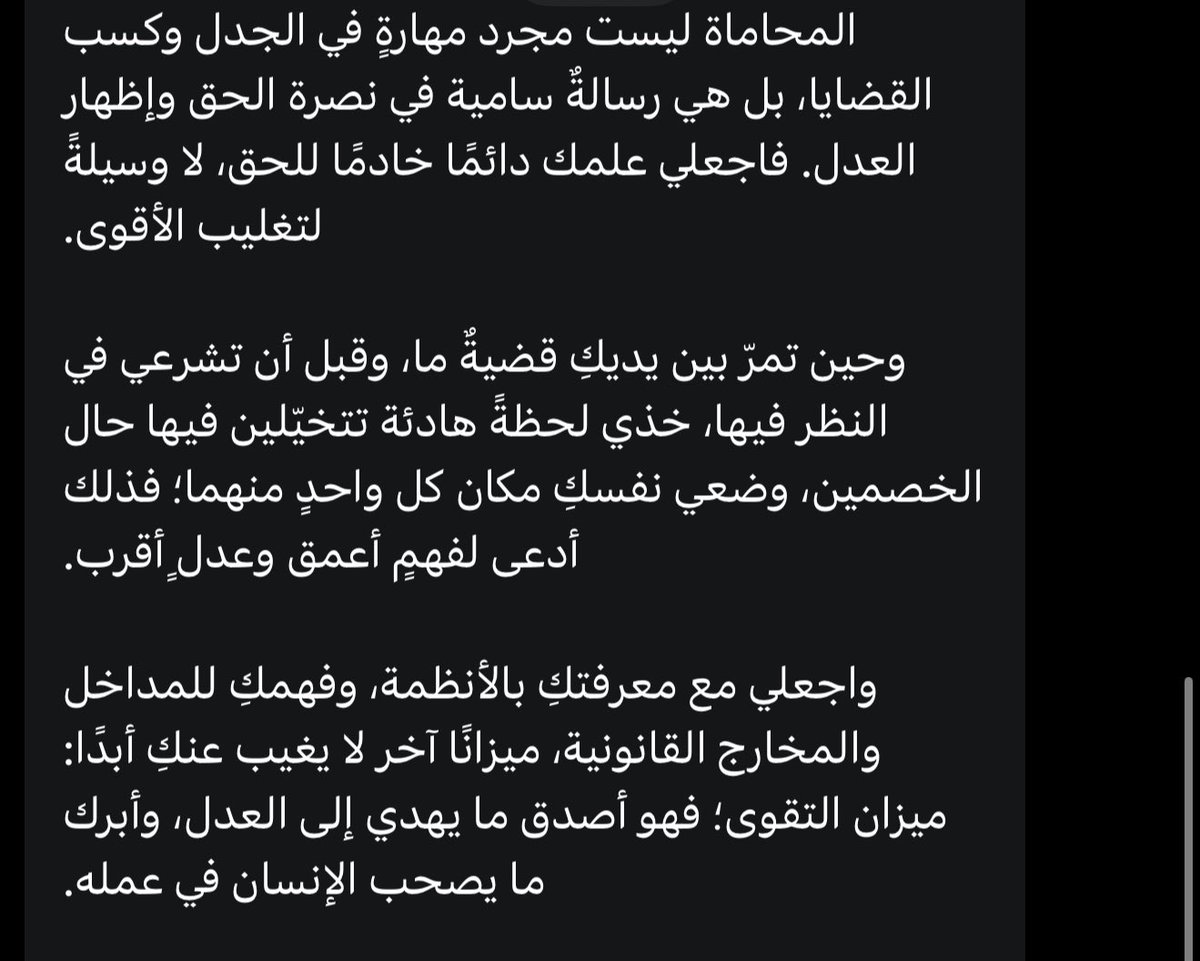 المحاماة ليست مجرد مهارةٍ في الجدل وكسب القضايا، بل هي رسالةٌ سامية في نصرة الحق وإظهار العدل. فاجعلي علمك دائمًا خادمًا للحق، لا وسيلةً لتغليب الأقوى.

وحين تمرّ بين يديكِ قضيةٌ ما، وقبل أن تشرعي في النظر فيها، خذي لحظةً هادئة تتخيّلين فيها حال الخصمين، وضعي نفسكِ مكان كل واحدٍ منهما؛ فذلك أدعى لفهمٍ أعمق وعدلٍ أقرب.

واجعلي مع معرفتكِ بالأنظمة، وفهمكِ للمداخل والمخارج القانونية، ميزانًا آخر لا يغيب عنكِ أبدًا: ميزان التقوى؛ فهو أصدق ما يهدي إلى العدل، وأبرك ما يصحب الإنسان في عمله.